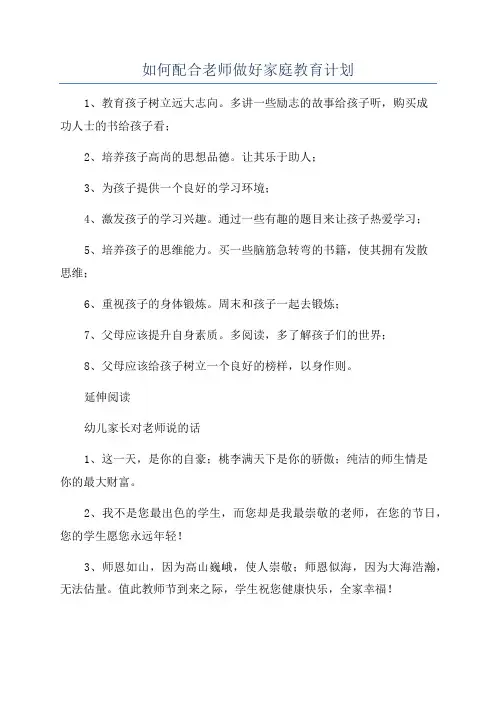 如何配合老师做好家庭教育计划

1、教育孩子树立远大志向。多讲一些励志的故事给孩子听，购买成功人士的书给孩子看；

2、培养孩子高尚的思想品德。让其乐于助人；

3、为孩子提供一个良好的学习环境；

4、激发孩子的学习兴趣。通过一些有趣的题目来让孩子热爱学习；

5、培养孩子的思维能力。买一些脑筋急转弯的书籍，使其拥有发散思维；

6、重视孩子的身体锻炼。周末和孩子一起去锻炼；

7、父母应该提升自身素质。多阅读，多了解孩子们的世界；

8、父母应该给孩子树立一个良好的榜样，以身作则。

延伸阅读

幼儿家长对老师说的话

1、这一天，是你的自豪；桃李满天下是你的骄傲；纯洁的师生情是你的最大财富。

2、我不是您最出色的学生，而您却是我最崇敬的老师，在您的节日，您的学生愿您永远年轻！

3、师恩如山，因为高山巍峨，使人崇敬；师恩似海，因为大海浩瀚，无法估量。值此教师节到来之际，学生祝您健康快乐，全家幸福！